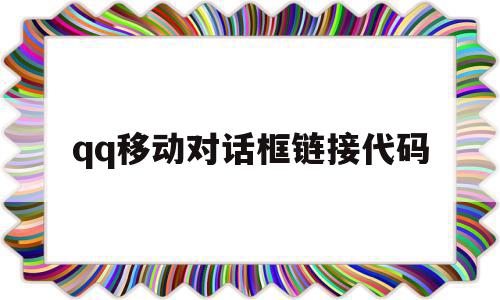 qq移动对话框链接代码